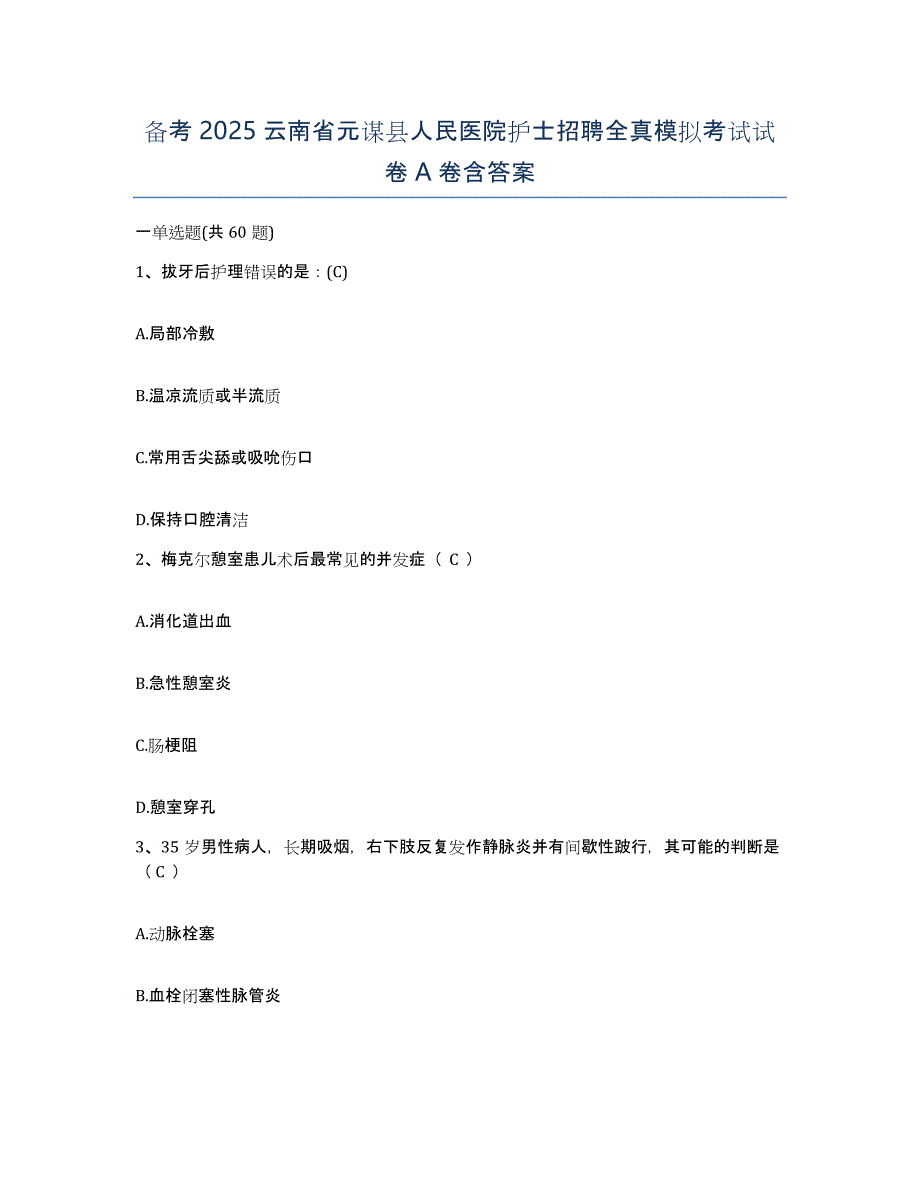 备考 2025 云南省元谋县人民医院护士招聘全真模拟考试试卷 A 卷含答案

一单选题(共 60 题)

1、拔牙后护理错误的是：(C)

A.局部冷敷

B.温凉流质或半流质

C.常用舌尖舔或吸吮伤口

D.保持口腔清洁

2、梅克尔憩室患儿术后最常见的并发症（ C ）

A.消化道出血

B.急性憩室炎

C.肠梗阻

D.憩室穿孔

3、35 岁男性病人，长期吸烟，右下肢反复发作静脉炎并有间歇性跛行，其可能的判断是（C ）

A.动脉栓塞

B.血栓闭塞性脉管炎